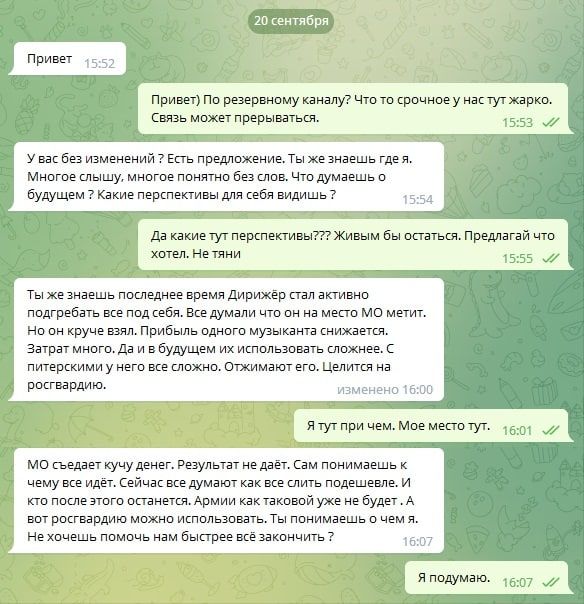 20 сентября

Привет 15:52

Привет) По резервному каналу? Что то срочное у нас тут жарко. Связь может прерываться. 15:53

У вас без изменений ? Есть предложение. Ты же знаешь где я. Многое слышу, многое понятно без слов. Что думаешь о будущем ? Какие перспективы для себя видишь ? 15:54

Да какие тут перспективы??? Живым бы остаться. Предлагай что хотел. Не тяни 15:55

Ты же знаешь последнее время Дирижёр стал активно подгребать все под себя. Все думали что он на место МО метит. Но он круче взял. Прибыль одного музыканта снижается. Затрат много. Да и в будущем их использовать сложнее. С питерскими у него все сложно. Отжимают его. Целится на росгвардию. изменено 16:00

Я тут при чем. Мое место тут. 16:01

МО съедает кучу денег. Результат не даёт. Сам понимаешь к чему все идёт. Сейчас все думают как все слить подешевле. И кто после этого останется. Армии как таковой уже не будет . А вот росгвардию можно использовать. Ты понимаешь о чем я. Не хочешь помочь нам быстрее всё закончить ? 16:07

Я подумаю. 16:07